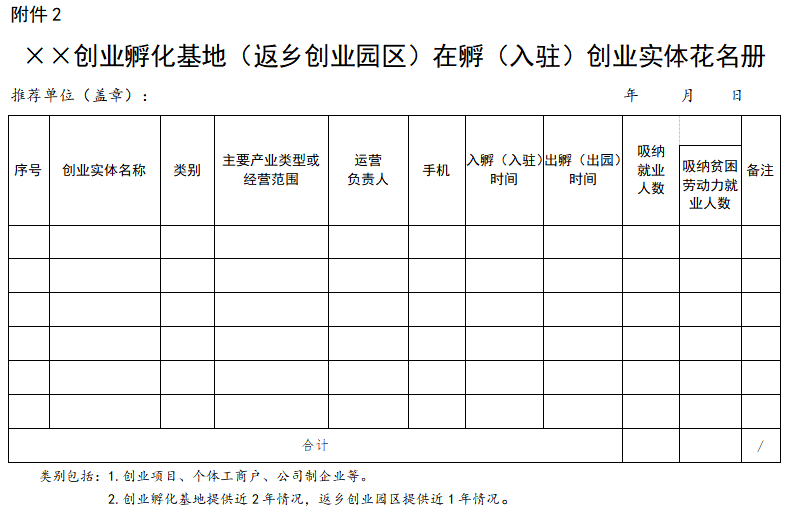 附件 2

××创业孵化基地（返乡创业园区）在孵（入驻）创业实体花名册

推荐单位（盖章）：　　　　　　　　　　年　　月　　日

| 序号 | 创业实体名称 | 类别 | 主要产业类型或经营范围 | 运营负责人 | 手机 | 入孵（入驻）时间 | 出孵（出园）时间 | 吸纳就业人数 | 吸纳贫困劳动力就业人数 | 备注 |
|---|---|---|---|---|---|---|---|---|---|---|
| | | | | | | | | | | |
| | | | | | | | | | | |
| | | | | | | | | | | |
| | | | | | | | | | | |
| | | | | | | | | | | |
| | | | | | | | | | | |
| 合计 | | | | | | | | | | / |

类别包括：1. 创业项目、个体工商户、公司制企业等。
2. 创业孵化基地提供近 2 年情况，返乡创业园区提供近 1 年情况。